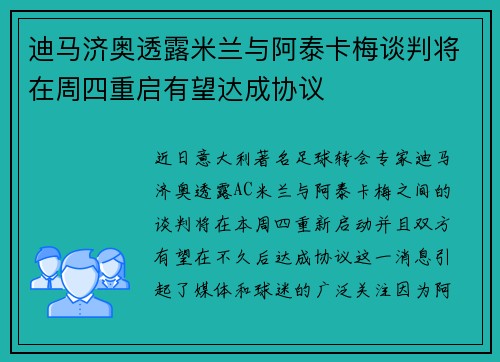 迪马济奥透露米兰与阿泰卡梅谈判将在周四重启有望达成协议

近日意大利著名足球转会专家迪马济奥透露AC米兰与阿泰卡梅之间的谈判将在本周四重新启动并且双方有望在不久后达成协议这一消息引起了媒体和球迷的广泛关注因为阿